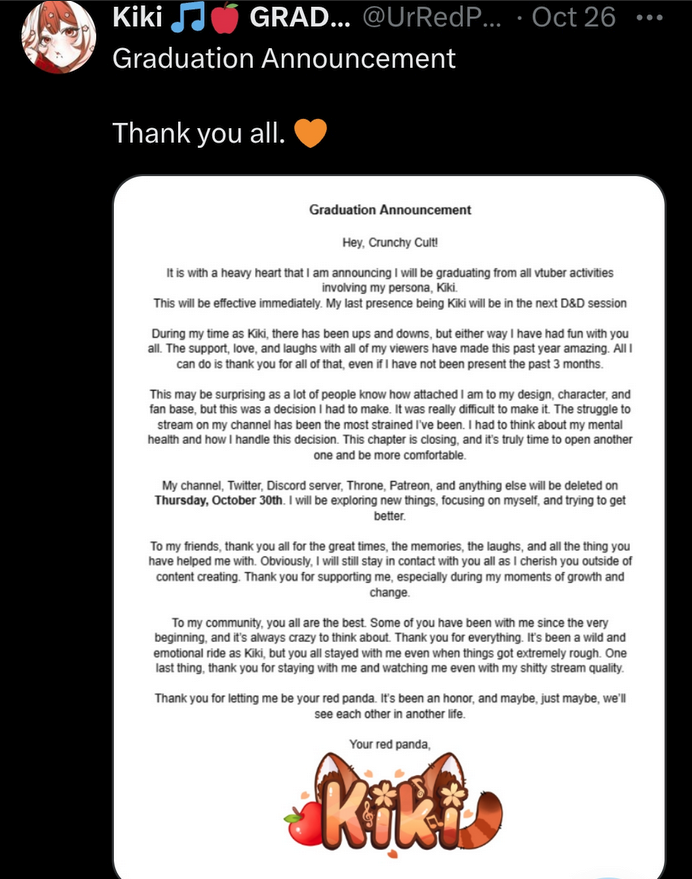 Kiki 🎵🍎 GRAD... @UrRedP... · Oct 26 ···
Graduation Announcement

Thank you all. 🧡

Graduation Announcement

Hey, Crunchy Cult!

It is with a heavy heart that I am announcing I will be graduating from all vtuber activities involving my persona, Kiki.
This will be effective immediately. My last presence being Kiki will be in the next D&D session

During my time as Kiki, there has been ups and downs, but either way I have had fun with you all. The support, love, and laughs with all of my viewers have made this past year amazing. All I can do is thank you for all of that, even if I have not been present the past 3 months.

This may be surprising as a lot of people know how attached I am to my design, character, and fan base, but this was a decision I had to make. It was really difficult to make it. The struggle to stream on my channel has been the most strained I've been. I had to think about my mental health and how I handle this decision. This chapter is closing, and it's truly time to open another one and be more comfortable.

My channel, Twitter, Discord server, Throne, Patreon, and anything else will be deleted on **Thursday, October 30th**. I will be exploring new things, focusing on myself, and trying to get better.

To my friends, thank you all for the great times, the memories, the laughs, and all the thing you have helped me with. Obviously, I will still stay in contact with you all as I cherish you outside of content creating. Thank you for supporting me, especially during my moments of growth and change.

To my community, you all are the best. Some of you have been with me since the very beginning, and it's always crazy to think about. Thank you for everything. It's been a wild and emotional ride as Kiki, but you all stayed with me even when things got extremely rough. One last thing, thank you for staying with me and watching me even with my shitty stream quality.

Thank you for letting me be your red panda. It's been an honor, and maybe, just maybe, we'll see each other in another life.

Your red panda,

Kiki